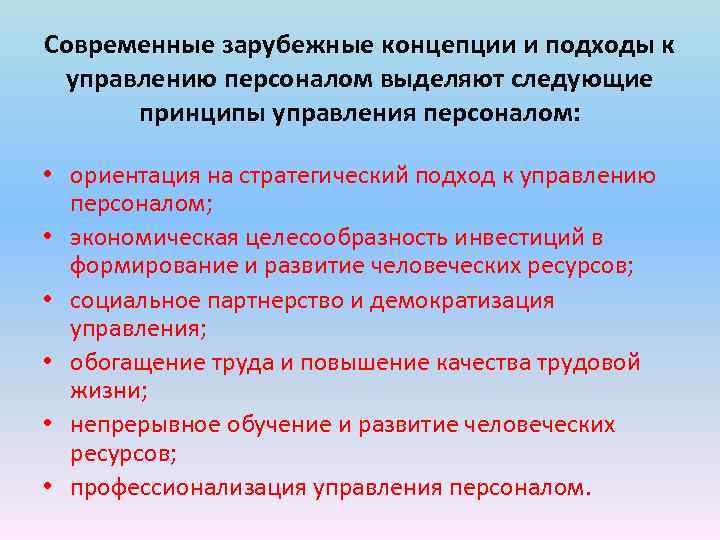 Современные зарубежные концепции и подходы к управлению персоналом выделяют следующие принципы управления персоналом:

• ориентация на стратегический подход к управлению персоналом;
• экономическая целесообразность инвестиций в формирование и развитие человеческих ресурсов;
• социальное партнерство и демократизация управления;
• обогащение труда и повышение качества трудовой жизни;
• непрерывное обучение и развитие человеческих ресурсов;
• профессионализация управления персоналом.